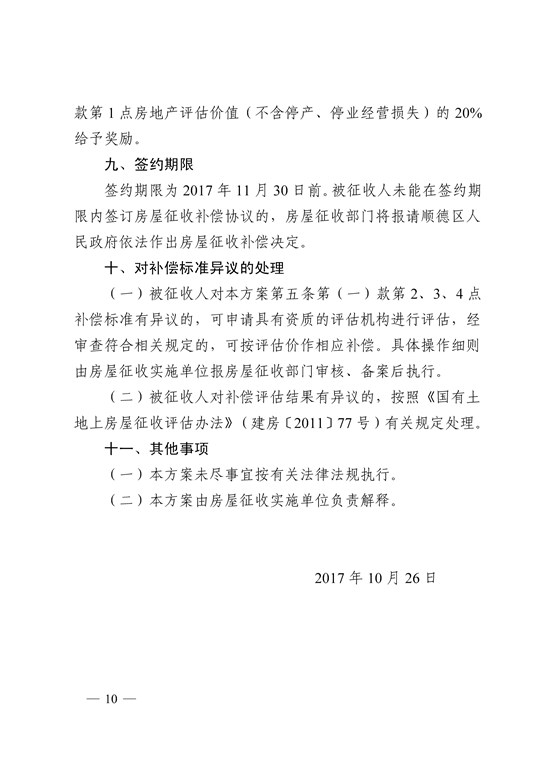 款第 1 点房地产评估价值（不含停产、停业经营损失）的 20% 给予奖励。

九、签约期限

签约期限为 2017 年 11 月 30 日前。被征收人未能在签约期限内签订房屋征收补偿协议的，房屋征收部门将报请顺德区人民政府依法作出房屋征收补偿决定。

十、对补偿标准异议的处理

（一）被征收人对本方案第五条第（一）款第 2、3、4 点补偿标准有异议的，可申请具有资质的评估机构进行评估，经审查符合相关规定的，可按评估价作相应补偿。具体操作细则由房屋征收实施单位报房屋征收部门审核、备案后执行。

（二）被征收人对补偿评估结果有异议的，按照《国有土地上房屋征收评估办法》（建房〔2011〕77 号）有关规定处理。

十一、其他事项

（一）本方案未尽事宜按有关法律法规执行。

（二）本方案由房屋征收实施单位负责解释。

2017 年 10 月 26 日

— 10 —